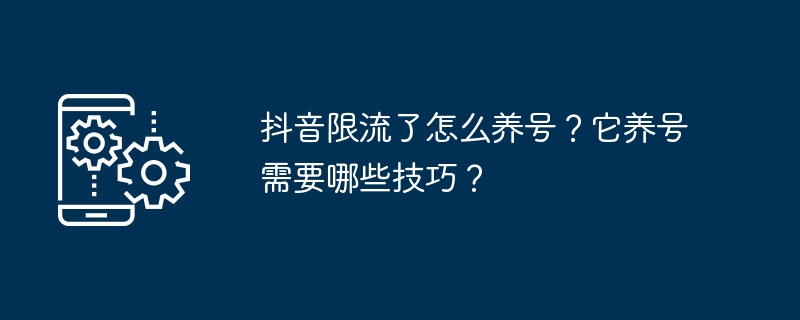 抖音限流了怎么养号？它养号需要哪些技巧？